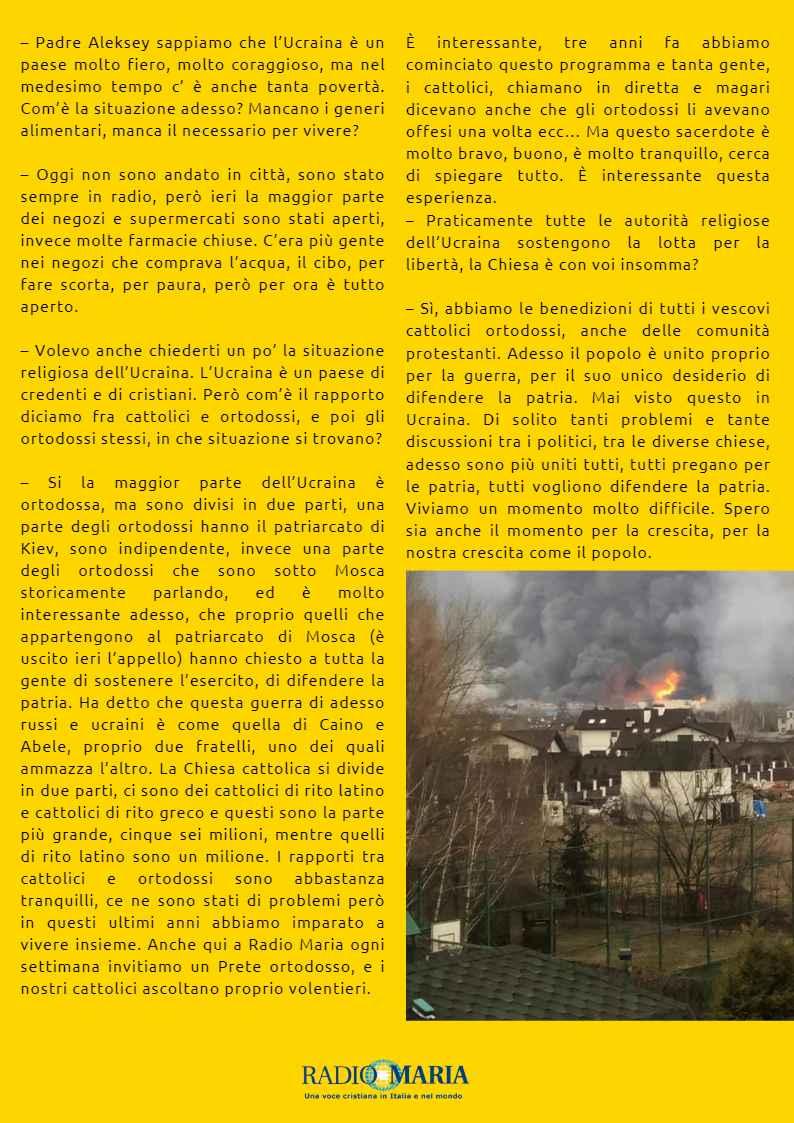 – Padre Aleksey sappiamo che l'Ucraina è un paese molto fiero, molto coraggioso, ma nel medesimo tempo c' è anche tanta povertà. Com'è la situazione adesso? Mancano i generi alimentari, manca il necessario per vivere?

– Oggi non sono andato in città, sono stato sempre in radio, però ieri la maggior parte dei negozi e supermercati sono stati aperti, invece molte farmacie chiuse. C'era più gente nei negozi che comprava l'acqua, il cibo, per fare scorta, per paura, però per ora è tutto aperto.

– Volevo anche chiederti un po' la situazione religiosa dell'Ucraina. L'Ucraina è un paese di credenti e di cristiani. Però com'è il rapporto diciamo fra cattolici e ortodossi, e poi gli ortodossi stessi, in che situazione si trovano?

– Si la maggior parte dell'Ucraina è ortodossa, ma sono divisi in due parti, una parte degli ortodossi hanno il patriarcato di Kiev, sono indipendente, invece una parte degli ortodossi che sono sotto Mosca storicamente parlando, ed è molto interessante adesso, che proprio quelli che appartengono al patriarcato di Mosca (è uscito ieri l'appello) hanno chiesto a tutta la gente di sostenere l'esercito, di difendere la patria. Ha detto che questa guerra di adesso russi e ucraini è come quella di Caino e Abele, proprio due fratelli, uno dei quali ammazza l'altro. La Chiesa cattolica si divide in due parti, ci sono dei cattolici di rito latino e cattolici di rito greco e questi sono la parte più grande, cinque sei milioni, mentre quelli di rito latino sono un milione. I rapporti tra cattolici e ortodossi sono abbastanza tranquilli, ce ne sono stati di problemi però in questi ultimi anni abbiamo imparato a vivere insieme. Anche qui a Radio Maria ogni settimana invitiamo un Prete ortodosso, e i nostri cattolici ascoltano proprio volentieri.

È interessante, tre anni fa abbiamo cominciato questo programma e tanta gente, i cattolici, chiamano in diretta e magari dicevano anche che gli ortodossi li avevano offesi una volta ecc... Ma questo sacerdote è molto bravo, buono, è molto tranquillo, cerca di spiegare tutto. È interessante questa esperienza.
– Praticamente tutte le autorità religiose dell'Ucraina sostengono la lotta per la libertà, la Chiesa è con voi insomma?

– Sì, abbiamo le benedizioni di tutti i vescovi cattolici ortodossi, anche delle comunità protestanti. Adesso il popolo è unito proprio per la guerra, per il suo unico desiderio di difendere la patria. Mai visto questo in Ucraina. Di solito tanti problemi e tante discussioni tra i politici, tra le diverse chiese, adesso sono più uniti tutti, tutti pregano per le patria, tutti vogliono difendere la patria. Viviamo un momento molto difficile. Spero sia anche il momento per la crescita, per la nostra crescita come il popolo.

RADIO MARIA
Una voce cristiana in Italia e nel mondo